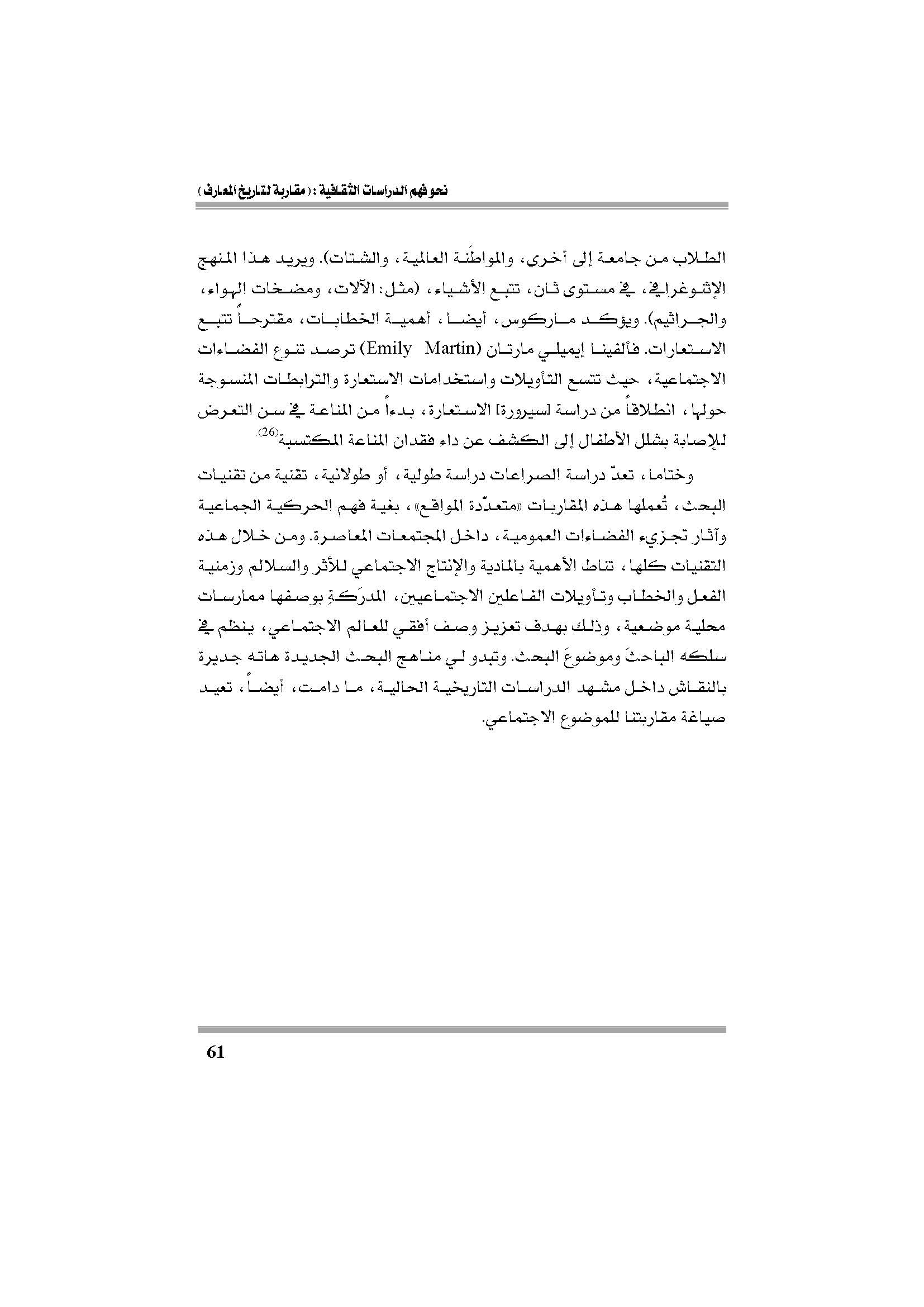 نحو فهم الدراسات الثقافية : ( مقاربة لتاريخ المعارف )

الطلاب من جامعة إلى أخرى، والمواطَنة العالمية، والشتات). ويريد هذا المنهج الإثنوغرافي، في مستوى ثان، تتبع الأشياء، (مثل: الآلات، ومضخات الهواء، والجراثيم). ويؤكد ماركوس، أيضا، أهمية الخطابات، مقترحاً تتبع الاستعارات. فألفينا إيميلي مارتان (Emily Martin) ترصد تنوع الفضاءات الاجتماعية، حيث تتسع التأويلات واستخدامات الاستعارة والترابطات المنسوجة حولها، انطلاقاً من دراسة [سيرورة] الاستعارة، بدءاً من المناعة في سن التعرض للإصابة بشلل الأطفال إلى الكشف عن داء فقدان المناعة المكتسبة$^{(26)}$.

وختاما، تعدّ دراسة الصراعات دراسة طولية، أو طولانية، تقنية من تقنيات البحث، تُعملها هذه المقاربات «متعدّدة المواقع»، بغية فهم الحركية الجماعية وآثار تجزيء الفضاءات العمومية، داخل المجتمعات المعاصرة. ومن خلال هذه التقنيات كلها، تناط الأهمية بالمادية والإنتاج الاجتماعي للأثر والسلالم وزمنية الفعل والخطاب وتأويلات الفاعلين الاجتماعيين، المدرَكةِ بوصفها ممارسات محلية موضعية، وذلك بهدف تعزيز وصف أفقي للعالم الاجتماعي، ينظم في سلكه الباحثَ وموضوعَ البحث. وتبدو لي مناهج البحث الجديدة هاته جديرة بالنقاش داخل مشهد الدراسات التاريخية الحالية، ما دامت، أيضاً، تعيد صياغة مقاربتنا للموضوع الاجتماعي.

61